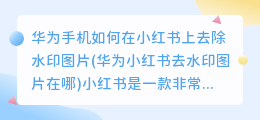 华为手机如何在小红书上去除水印图片(华为小红书去水印图片在哪)小红书是一款非常...